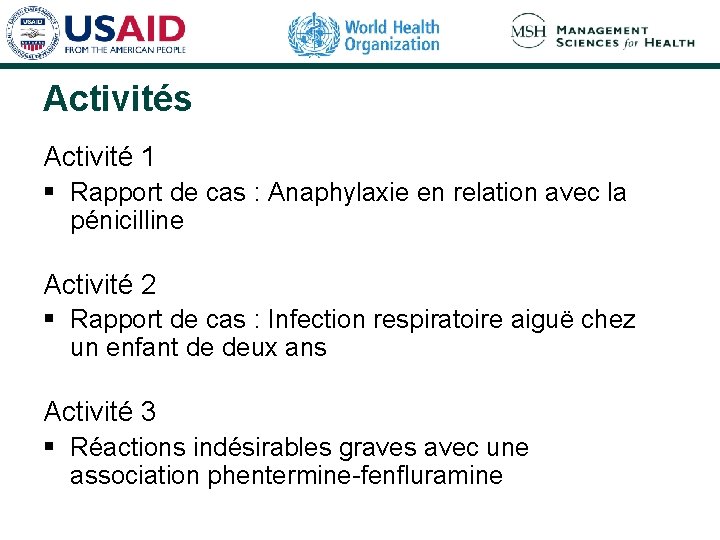 USAID
FROM THE AMERICAN PEOPLE

World Health Organization

MSH MANAGEMENT SCIENCES for HEALTH

Activités

Activité 1

▪ Rapport de cas : Anaphylaxie en relation avec la pénicilline

Activité 2

▪ Rapport de cas : Infection respiratoire aiguë chez un enfant de deux ans

Activité 3

▪ Réactions indésirables graves avec une association phentermine-fenfluramine